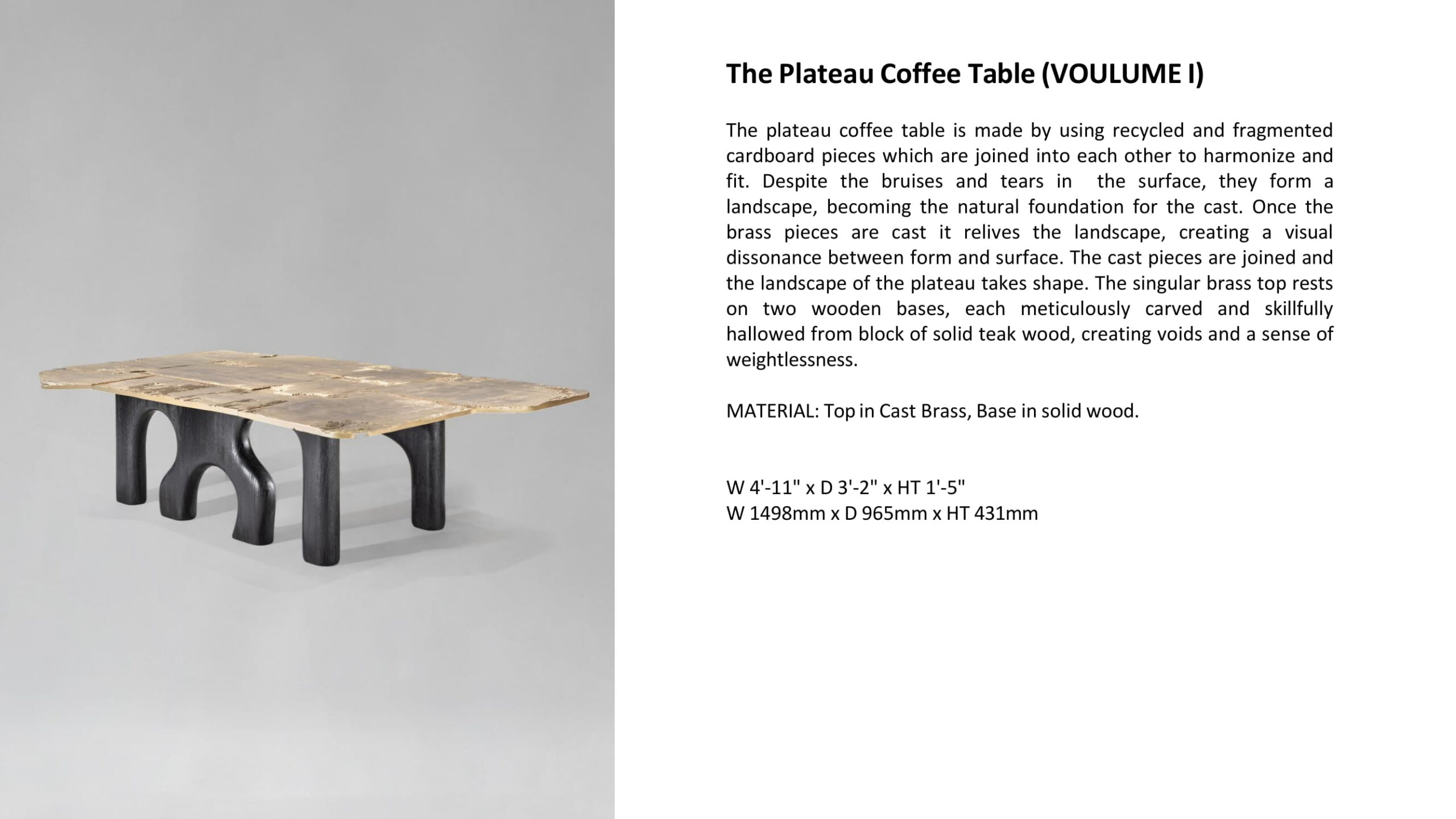 The Plateau Coffee Table (VOULUME I)

The plateau coffee table is made by using recycled and fragmented cardboard pieces which are joined into each other to harmonize and fit. Despite the bruises and tears in  the surface, they form a landscape, becoming the natural foundation for the cast. Once the brass pieces are cast it relives the landscape, creating a visual dissonance between form and surface. The cast pieces are joined and the landscape of the plateau takes shape. The singular brass top rests on two wooden bases, each meticulously carved and skillfully hallowed from block of solid teak wood, creating voids and a sense of weightlessness.

MATERIAL: Top in Cast Brass, Base in solid wood.

W 4'-11" x D 3'-2" x HT 1'-5"
W 1498mm x D 965mm x HT 431mm